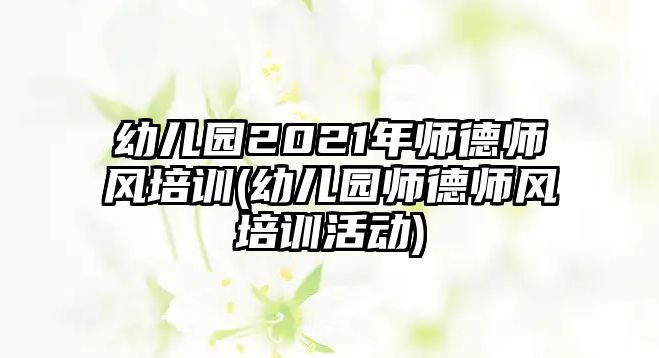 幼儿园2021年师德师风培训(幼儿园师德师风培训活动)